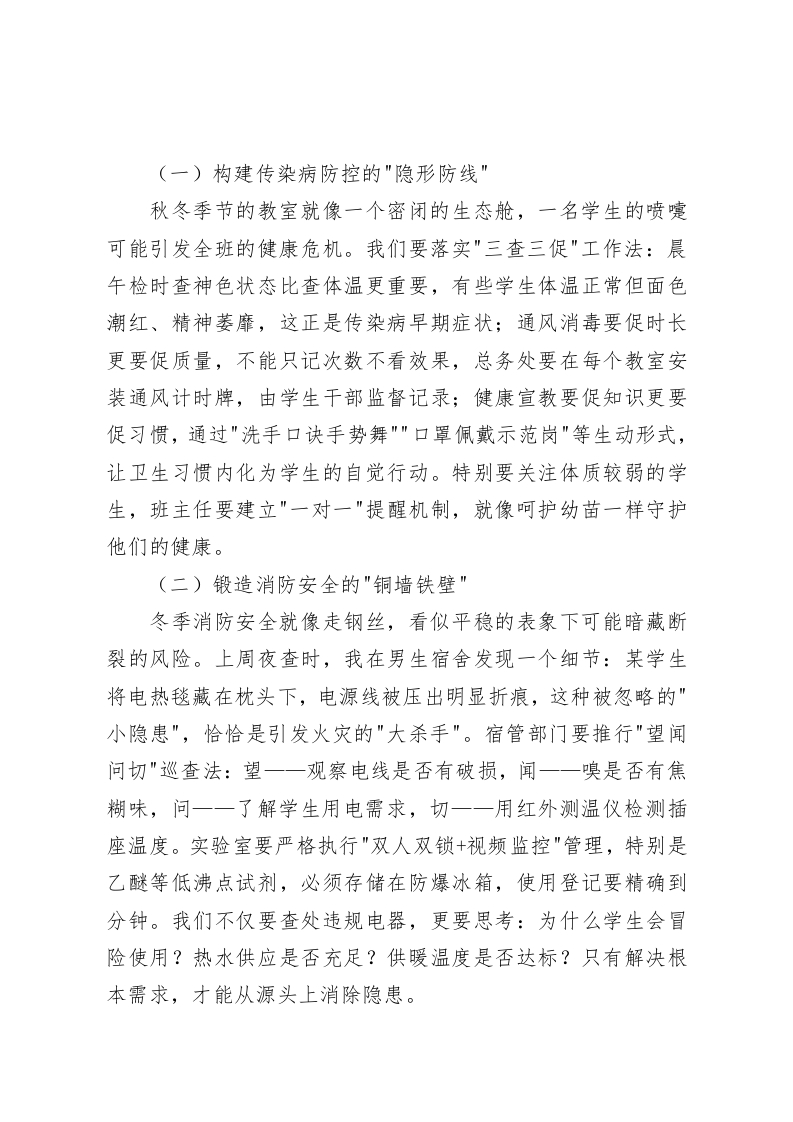 （一）构建传染病防控的"隐形防线"

秋冬季节的教室就像一个密闭的生态舱，一名学生的喷嚏可能引发全班的健康危机。我们要落实"三查三促"工作法：晨午检时查神色状态比查体温更重要，有些学生体温正常但面色潮红、精神萎靡，这正是传染病早期症状；通风消毒要促时长更要促质量，不能只记次数不看效果，总务处要在每个教室安装通风计时牌，由学生干部监督记录；健康宣教要促知识更要促习惯，通过"洗手口诀手势舞""口罩佩戴示范岗"等生动形式，让卫生习惯内化为学生的自觉行动。特别要关注体质较弱的学生，班主任要建立"一对一"提醒机制，就像呵护幼苗一样守护他们的健康。

（二）锻造消防安全的"铜墙铁壁"

冬季消防安全就像走钢丝，看似平稳的表象下可能暗藏断裂的风险。上周夜查时，我在男生宿舍发现一个细节：某学生将电热毯藏在枕头下，电源线被压出明显折痕，这种被忽略的"小隐患"，恰恰是引发火灾的"大杀手"。宿管部门要推行"望闻问切"巡查法：望——观察电线是否有破损，闻——嗅是否有焦糊味，问——了解学生用电需求，切——用红外测温仪检测插座温度。实验室要严格执行"双人双锁+视频监控"管理，特别是乙醚等低沸点试剂，必须存储在防爆冰箱，使用登记要精确到分钟。我们不仅要查处违规电器，更要思考：为什么学生会冒险使用？热水供应是否充足？供暖温度是否达标？只有解决根本需求，才能从源头上消除隐患。